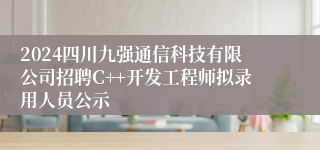 2024四川九强通信科技有限公司招聘C++开发工程师拟录用人员公示